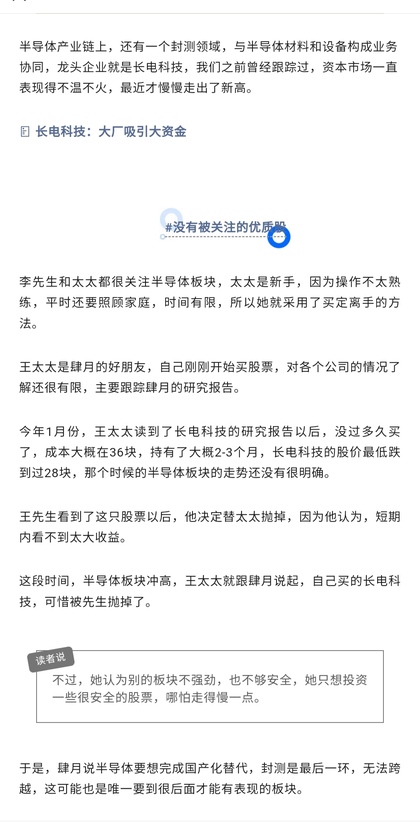 半导体产业链上，还有一个封测领域，与半导体材料和设备构成业务协同，龙头企业就是长电科技，我们之前曾经跟踪过，资本市场一直表现得不温不火，最近才慢慢走出了新高。

长电科技：大厂吸引大资金

#没有被关注的优质股

李先生和太太都很关注半导体板块，太太是新手，因为操作不太熟练，平时还要照顾家庭，时间有限，所以她就采用了买定离手的方法。

王太太是肆月的好朋友，自己刚刚开始买股票，对各个公司的情况了解还很有限，主要跟踪肆月的研究报告。

今年1月份，王太太读到了长电科技的研究报告以后，没过多久买了，成本大概在36块，持有了大概2-3个月，长电科技的股价最低跌到过28块，那个时候的半导体板块的走势还没有很明确。

王先生看到了这只股票以后，他决定替太太抛掉，因为他认为，短期内看不到太大收益。

这段时间，半导体板块冲高，王太太就跟肆月说起，自己买的长电科技，可惜被先生抛掉了。

读者说

不过，她认为别的板块不强劲，也不够安全，她只想投资一些很安全的股票，哪怕走得慢一点。

于是，肆月说半导体要想完成国产化替代，封测是最后一环，无法跨越，这可能也是唯一要到很后面才能有表现的板块。